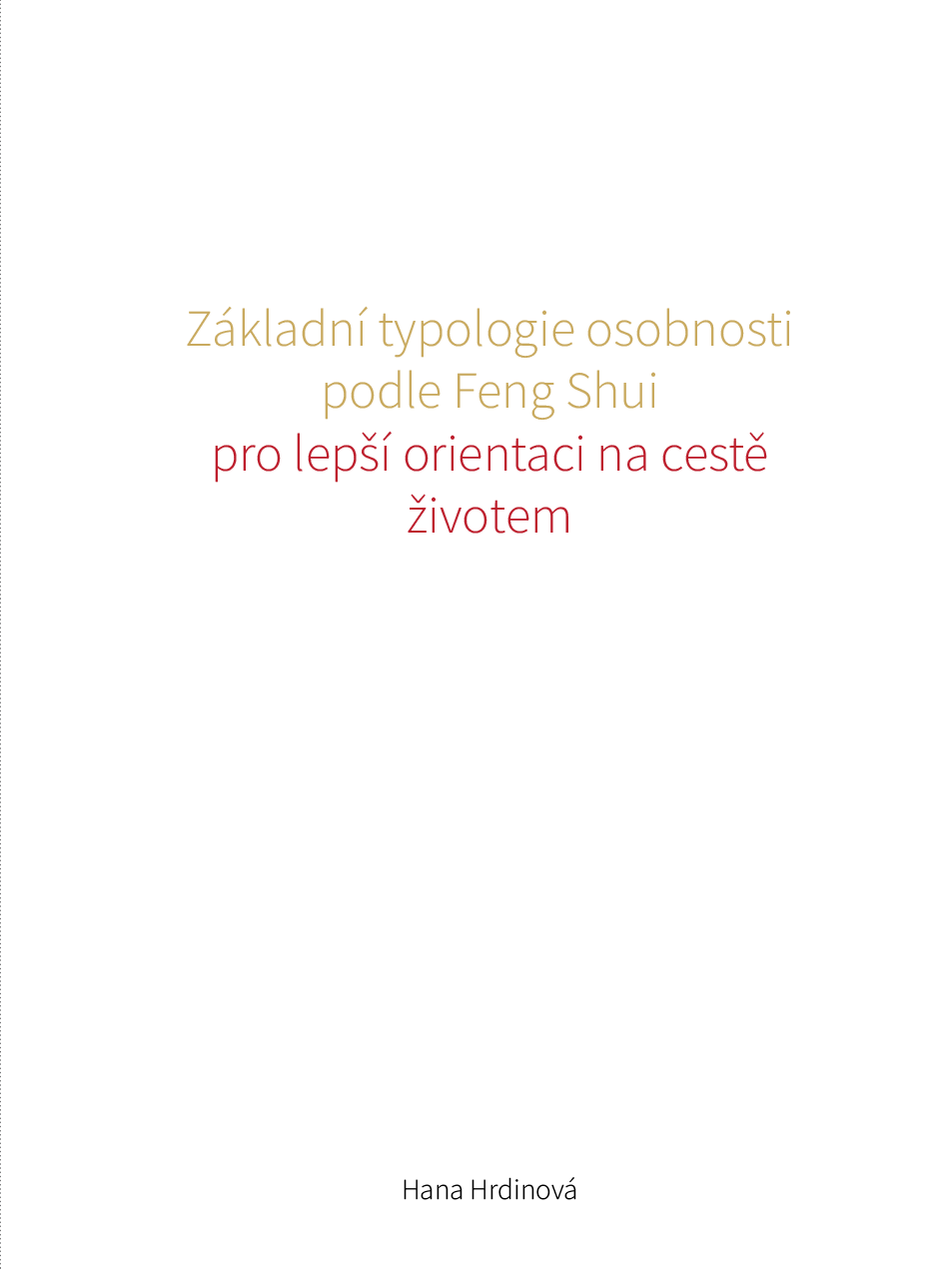 Základní typologie osobnosti podle Feng Shui

pro lepší orientaci na cestě životem

Hana Hrdinová